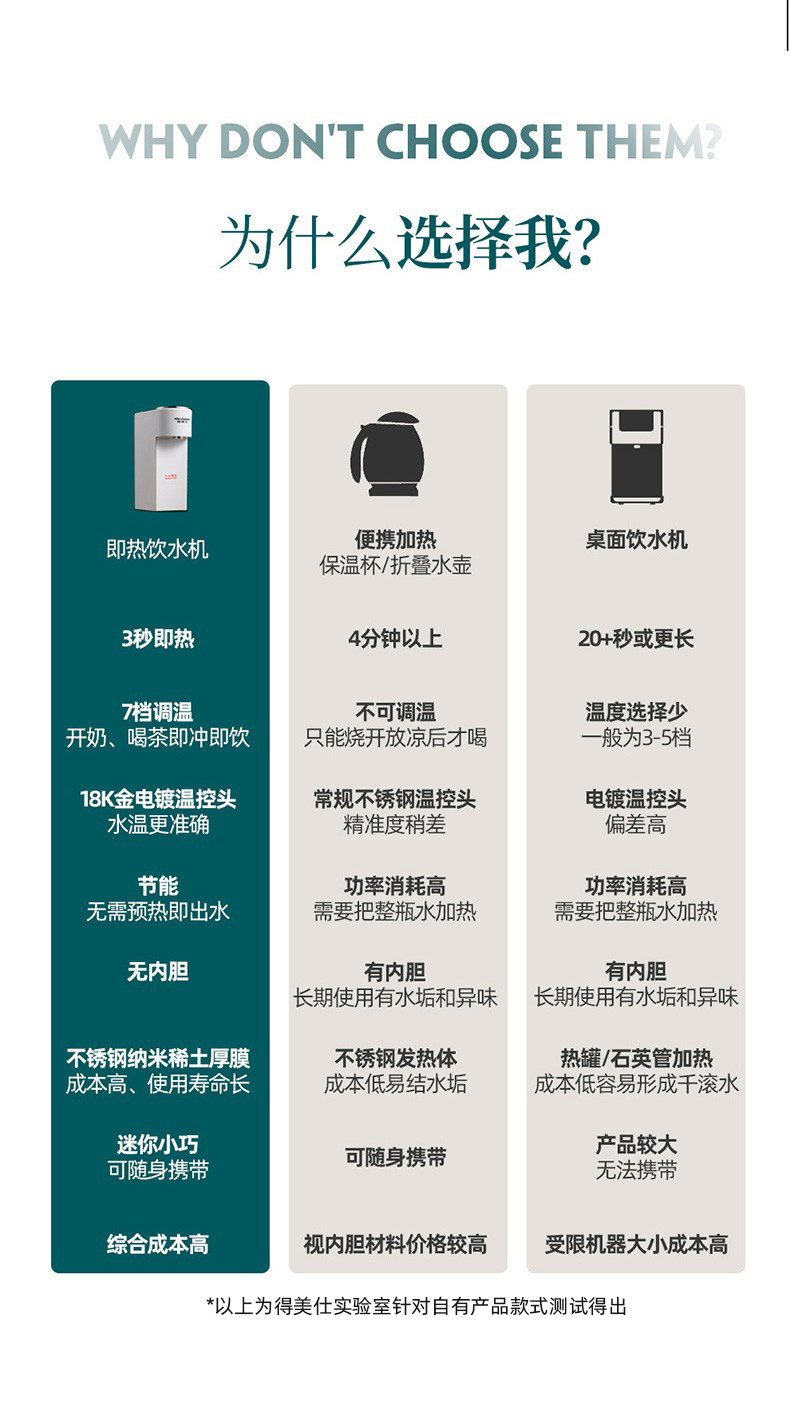 WHY DON'T CHOOSE THEM?

为什么选择我?

即热饮水机

3秒即热

7档调温
开奶、喝茶即冲即饮

18K金电镀温控头
水温更准确

节能
无需预热即出水

无内胆

不锈钢纳米稀土厚膜
成本高、使用寿命长

迷你小巧
可随身携带

综合成本高

便携加热
保温杯/折叠水壶

4分钟以上

不可调温
只能烧开放凉后才喝

常规不锈钢温控头
精准度稍差

功率消耗高
需要把整瓶水加热

有内胆
长期使用有水垢和异味

不锈钢发热体
成本低易结水垢

可随身携带

视内胆材料价格较高

桌面饮水机

20+秒或更长

温度选择少
一般为3-5档

电镀温控头
偏差高

功率消耗高
需要把整瓶水加热

有内胆
长期使用有水垢和异味

热罐/石英管加热
成本低容易形成千滚水

产品较大
无法携带

受限机器大小成本高

*以上为得美仕实验室针对自有产品款式测试得出